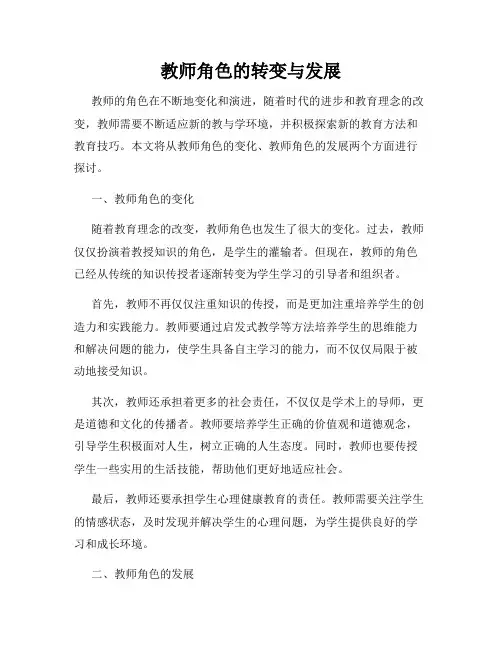 教师角色的转变与发展

教师的角色在不断地变化和演进，随着时代的进步和教育理念的改变，教师需要不断适应新的教与学环境，并积极探索新的教育方法和教育技巧。本文将从教师角色的变化、教师角色的发展两个方面进行探讨。

一、教师角色的变化

随着教育理念的改变，教师角色也发生了很大的变化。过去，教师仅仅扮演着教授知识的角色，是学生的灌输者。但现在，教师的角色已经从传统的知识传授者逐渐转变为学生学习的引导者和组织者。

首先，教师不再仅仅注重知识的传授，而是更加注重培养学生的创造力和实践能力。教师要通过启发式教学等方法培养学生的思维能力和解决问题的能力，使学生具备自主学习的能力，而不仅仅局限于被动地接受知识。

其次，教师还承担着更多的社会责任，不仅仅是学术上的导师，更是道德和文化的传播者。教师要培养学生正确的价值观和道德观念，引导学生积极面对人生，树立正确的人生态度。同时，教师也要传授学生一些实用的生活技能，帮助他们更好地适应社会。

最后，教师还要承担学生心理健康教育的责任。教师需要关注学生的情感状态，及时发现并解决学生的心理问题，为学生提供良好的学习和成长环境。

二、教师角色的发展